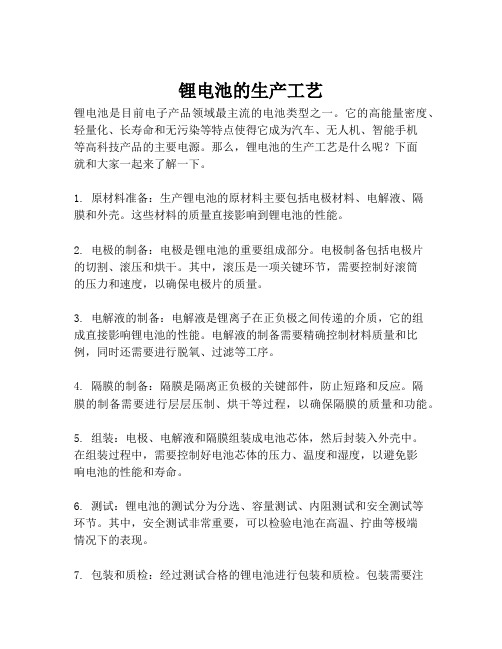 锂电池的生产工艺

锂电池是目前电子产品领域最主流的电池类型之一。它的高能量密度、轻量化、长寿命和无污染等特点使得它成为汽车、无人机、智能手机等高科技产品的主要电源。那么，锂电池的生产工艺是什么呢？下面就和大家一起来了解一下。

1. 原材料准备：生产锂电池的原材料主要包括电极材料、电解液、隔膜和外壳。这些材料的质量直接影响到锂电池的性能。

2. 电极的制备：电极是锂电池的重要组成部分。电极制备包括电极片的切割、滚压和烘干。其中，滚压是一项关键环节，需要控制好滚筒的压力和速度，以确保电极片的质量。

3. 电解液的制备：电解液是锂离子在正负极之间传递的介质，它的组成直接影响锂电池的性能。电解液的制备需要精确控制材料质量和比例，同时还需要进行脱氧、过滤等工序。

4. 隔膜的制备：隔膜是隔离正负极的关键部件，防止短路和反应。隔膜的制备需要进行层层压制、烘干等过程，以确保隔膜的质量和功能。

5. 组装：电极、电解液和隔膜组装成电池芯体，然后封装入外壳中。在组装过程中，需要控制好电池芯体的压力、温度和湿度，以避免影响电池的性能和寿命。

6. 测试：锂电池的测试分为分选、容量测试、内阻测试和安全测试等环节。其中，安全测试非常重要，可以检验电池在高温、拧曲等极端情况下的表现。

7. 包装和质检：经过测试合格的锂电池进行包装和质检。包装需要注